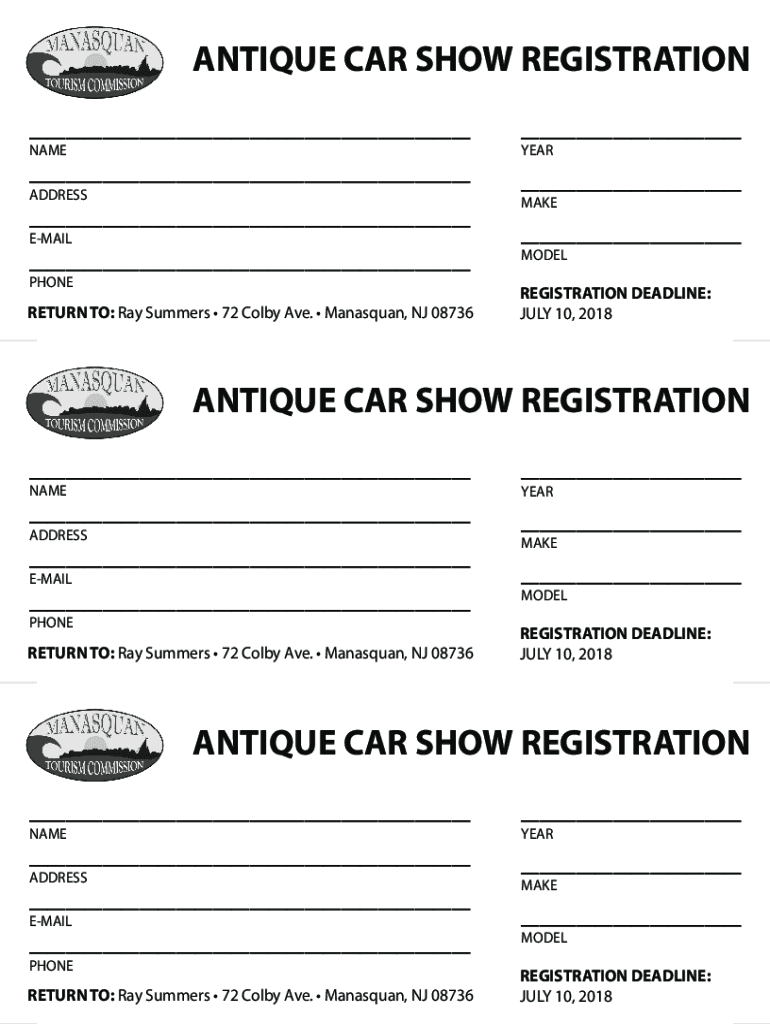 MANASQUAN
TOURISM COMMISSION

ANTIQUE CAR SHOW REGISTRATION

NAME

ADDRESS

E-MAIL

PHONE

RETURN TO: Ray Summers • 72 Colby Ave. • Manasquan, NJ 08736

YEAR

MAKE

MODEL

REGISTRATION DEADLINE:
JULY 10, 2018

MANASQUAN
TOURISM COMMISSION

ANTIQUE CAR SHOW REGISTRATION

NAME

ADDRESS

E-MAIL

PHONE

RETURN TO: Ray Summers • 72 Colby Ave. • Manasquan, NJ 08736

YEAR

MAKE

MODEL

REGISTRATION DEADLINE:
JULY 10, 2018

MANASQUAN
TOURISM COMMISSION

ANTIQUE CAR SHOW REGISTRATION

NAME

ADDRESS

E-MAIL

PHONE

RETURN TO: Ray Summers • 72 Colby Ave. • Manasquan, NJ 08736

YEAR

MAKE

MODEL

REGISTRATION DEADLINE:
JULY 10, 2018